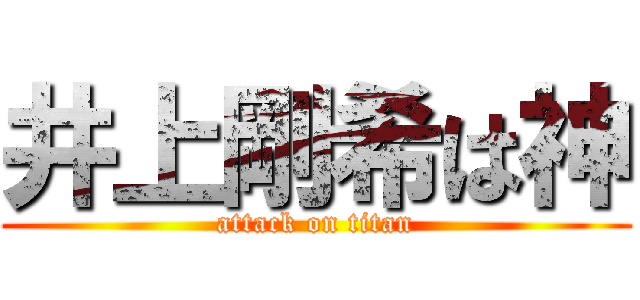 井上剛希は神
attack on titan